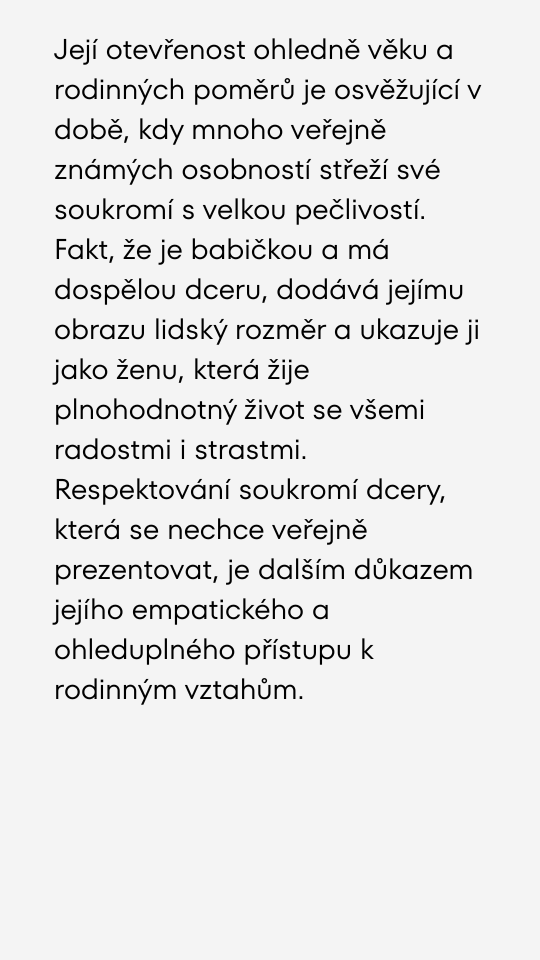 Její otevřenost ohledně věku a rodinných poměrů je osvěžující v době, kdy mnoho veřejně známých osobností střeží své soukromí s velkou pečlivostí. Fakt, že je babičkou a má dospělou dceru, dodává jejímu obrazu lidský rozměr a ukazuje ji jako ženu, která žije plnohodnotný život se všemi radostmi i strastmi. Respektování soukromí dcery, která se nechce veřejně prezentovat, je dalším důkazem jejího empatického a ohleduplného přístupu k rodinným vztahům.